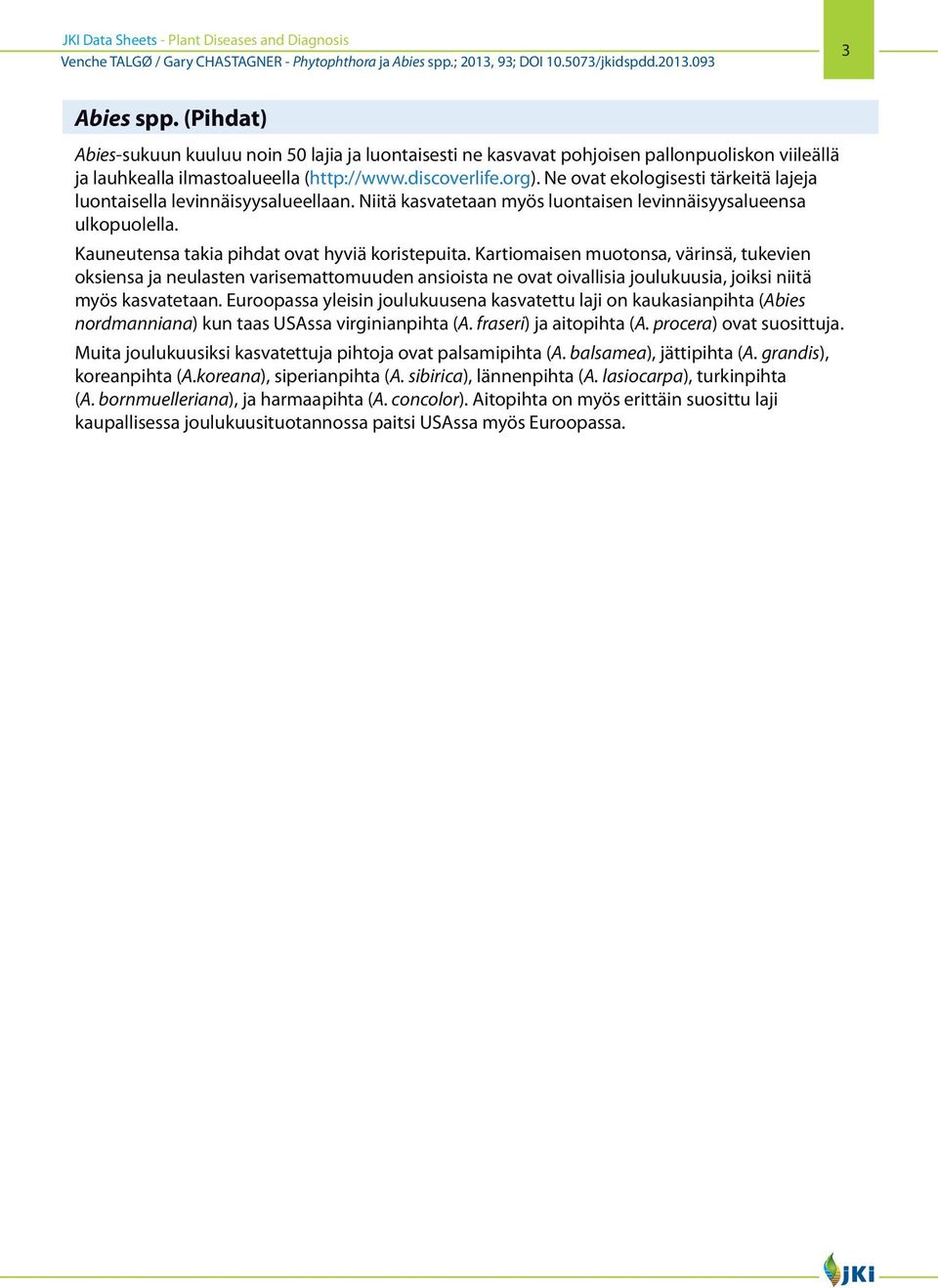 JKI Data Sheets - Plant Diseases and Diagnosis
Venche TALGØ / Gary CHASTAGNER - Phytophthora ja Abies spp.; 2013, 93; DOI 10.5073/jkidspdd.2013.093

3

Abies spp. (Pihdat)

Abies-sukuun kuuluu noin 50 lajia ja luontaisesti ne kasvavat pohjoisen pallonpuoliskon viileällä ja lauhkealla ilmastoalueella (http://www.discoverlife.org). Ne ovat ekologisesti tärkeitä lajeja luontaisella levinnäisyysalueellaan. Niitä kasvatetaan myös luontaisen levinnäisyysalueensa ulkopuolella.

Kauneutensa takia pihdat ovat hyviä koristepuita. Kartiomaisen muotonsa, värinsä, tukevien oksiensa ja neulasten varisemattomuuden ansioista ne ovat oivallisia joulukuusia, joiksi niitä myös kasvatetaan. Euroopassa yleisin joulukuusena kasvatettu laji on kaukasianpihta (Abies nordmanniana) kun taas USAssa virginianpihta (A. fraseri) ja aitopihta (A. procera) ovat suosittuja.

Muita joulukuusiksi kasvatettuja pihtoja ovat palsamipihta (A. balsamea), jättipihta (A. grandis), koreanpihta (A.koreana), siperianpihta (A. sibirica), lännenpihta (A. lasiocarpa), turkinpihta (A. bornmuelleriana), ja harmaapihta (A. concolor). Aitopihta on myös erittäin suosittu laji kaupallisessa joulukuusituotannossa paitsi USAssa myös Euroopassa.

JKI